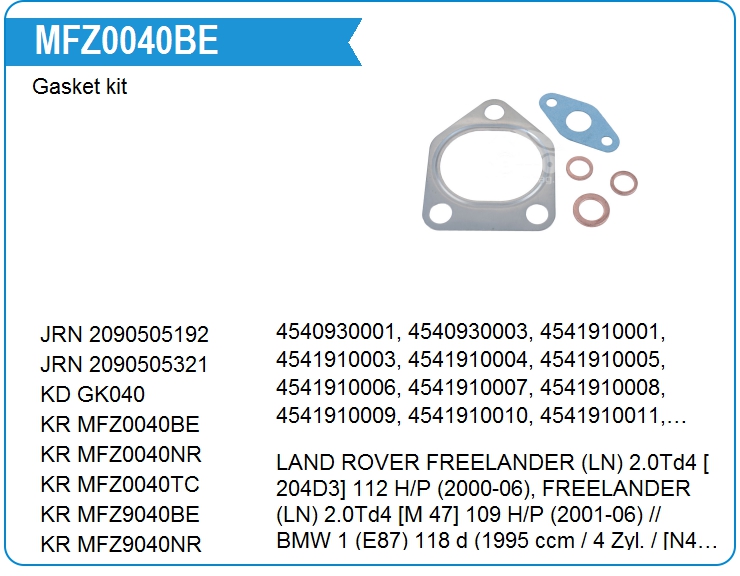 MFZ0040BE

Gasket kit

JRN 2090505192
JRN 2090505321
KD GK040
KR MFZ0040BE
KR MFZ0040NR
KR MFZ0040TC
KR MFZ9040BE
KR MFZ9040NR

4540930001, 4540930003, 4541910001, 4541910003, 4541910004, 4541910005, 4541910006, 4541910007, 4541910008, 4541910009, 4541910010, 4541910011,…

LAND ROVER FREELANDER (LN) 2.0Td4 [ 204D3] 112 H/P (2000-06), FREELANDER (LN) 2.0Td4 [M 47] 109 H/P (2001-06) // BMW 1 (E87) 118 d (1995 ccm / 4 Zyl. / [N4…